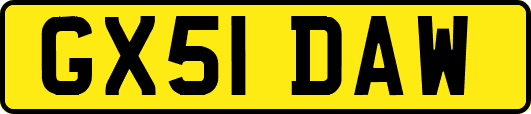 GX51 DAW